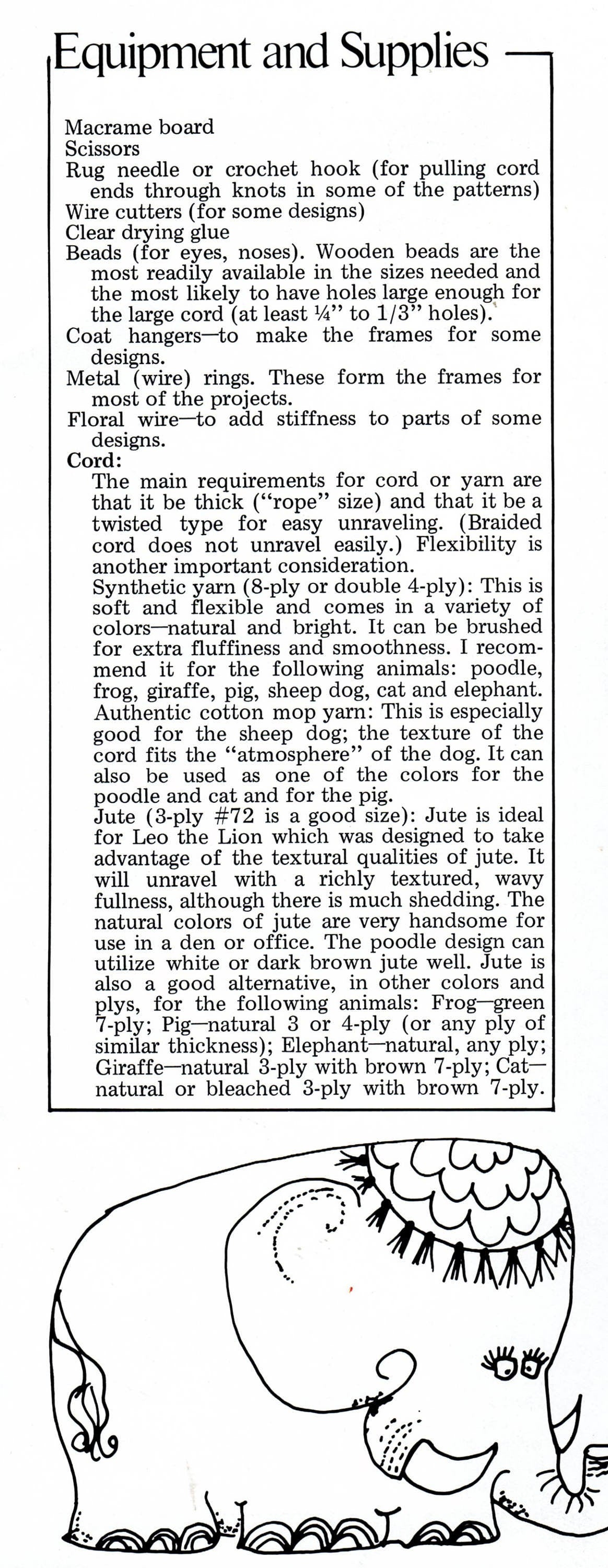 Equipment and Supplies

Macrame board
Scissors
Rug needle or crochet hook (for pulling cord ends through knots in some of the patterns)
Wire cutters (for some designs)
Clear drying glue
Beads (for eyes, noses). Wooden beads are the most readily available in the sizes needed and the most likely to have holes large enough for the large cord (at least ¼" to 1/3" holes).
Coat hangers—to make the frames for some designs.
Metal (wire) rings. These form the frames for most of the projects.
Floral wire—to add stiffness to parts of some designs.
Cord:
The main requirements for cord or yarn are that it be thick ("rope" size) and that it be a twisted type for easy unraveling. (Braided cord does not unravel easily.) Flexibility is another important consideration.
Synthetic yarn (8-ply or double 4-ply): This is soft and flexible and comes in a variety of colors—natural and bright. It can be brushed for extra fluffiness and smoothness. I recommend it for the following animals: poodle, frog, giraffe, pig, sheep dog, cat and elephant.
Authentic cotton mop yarn: This is especially good for the sheep dog; the texture of the cord fits the "atmosphere" of the dog. It can also be used as one of the colors for the poodle and cat and for the pig.
Jute (3-ply #72 is a good size): Jute is ideal for Leo the Lion which was designed to take advantage of the textural qualities of jute. It will unravel with a richly textured, wavy fullness, although there is much shedding. The natural colors of jute are very handsome for use in a den or office. The poodle design can utilize white or dark brown jute well. Jute is also a good alternative, in other colors and plys, for the following animals: Frog—green 7-ply; Pig—natural 3 or 4-ply (or any ply of similar thickness); Elephant—natural, any ply; Giraffe—natural 3-ply with brown 7-ply; Cat—natural or bleached 3-ply with brown 7-ply.